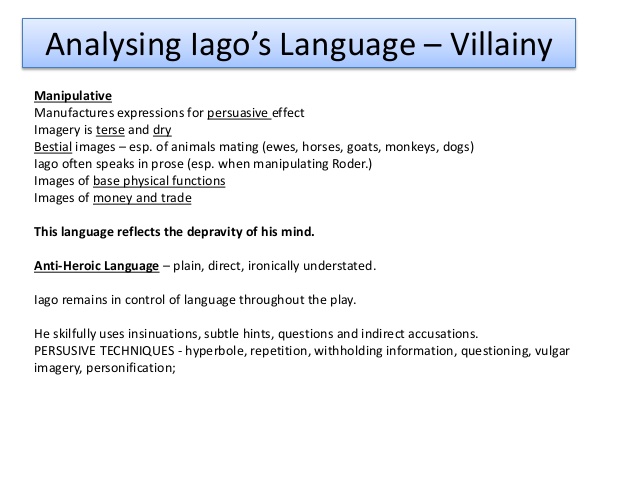 Analysing Iago's Language – Villainy

Manipulative
Manufactures expressions for persuasive effect
Imagery is terse and dry
Bestial images – esp. of animals mating (ewes, horses, goats, monkeys, dogs)
Iago often speaks in prose (esp. when manipulating Roder.)
Images of base physical functions
Images of money and trade

This language reflects the depravity of his mind.

Anti-Heroic Language – plain, direct, ironically understated.

Iago remains in control of language throughout the play.

He skilfully uses insinuations, subtle hints, questions and indirect accusations.
PERSUSIVE TECHNIQUES - hyperbole, repetition, withholding information, questioning, vulgar imagery, personification;